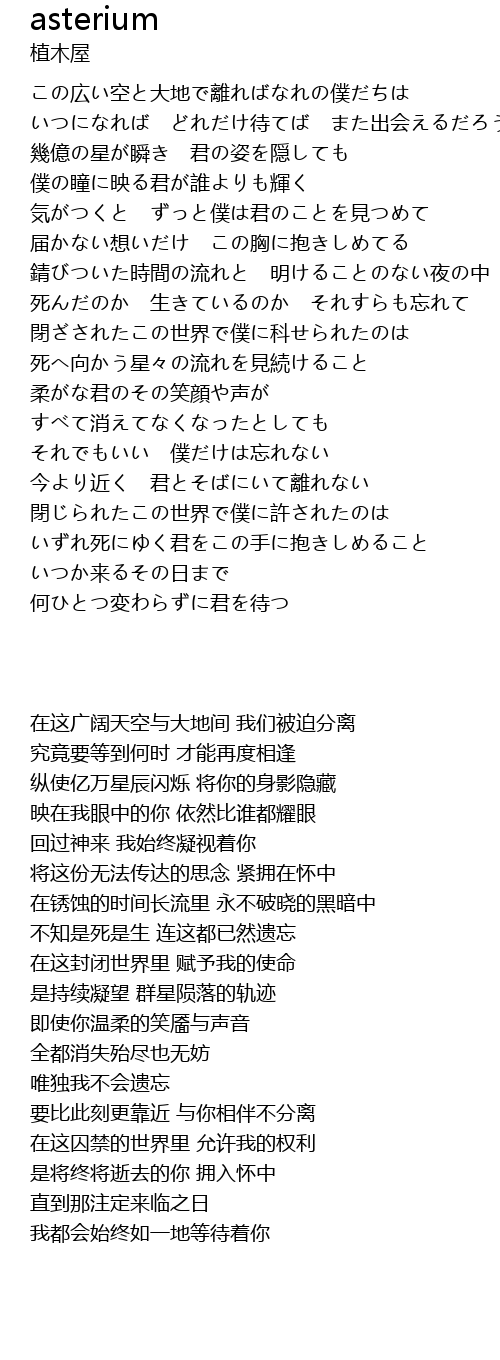 asterium
植木屋

この広い空と大地で離ればなれの僕だちは
いつになれば　どれだけ待てば　また出会えるだろう
幾億の星が瞬き　君の姿を隠しても
僕の瞳に映る君が誰よりも輝く
気がつくと　ずっと僕は君のことを見つめて
届かない想いだけ　この胸に抱きしめてる
錆びついた時間の流れと　明けることのない夜の中
死んだのか　生きているのか　それすらも忘れて
閉ざされたこの世界で僕に科せられたのは
死へ向かう星々の流れを見続けること
柔がな君のその笑顔や声が
すべて消えてなくなったとしても
それでもいい　僕だけは忘れない
今より近く　君とそばにいて離れない
閉じられたこの世界で僕に許されたのは
いずれ死にゆく君をこの手に抱きしめること
いつか来るその日まで
何ひとつ変わらずに君を待つ

在这广阔天空与大地间 我们被迫分离
究竟要等到何时 才能再度相逢
纵使亿万星辰闪烁 将你的身影隐藏
映在我眼中的你 依然比谁都耀眼
回过神来 我始终凝视着你
将这份无法传达的思念 紧拥在怀中
在锈蚀的时间长流里 永不破晓的黑暗中
不知是死是生 连这都已然遗忘
在这封闭世界里 赋予我的使命
是持续凝望 群星陨落的轨迹
即使你温柔的笑靥与声音
全都消失殆尽也无妨
唯独我不会遗忘
要比此刻更靠近 与你相伴不分离
在这囚禁的世界里 允许我的权利
是将终将逝去的你 拥入怀中
直到那注定来临之日
我都会始终如一地等待着你